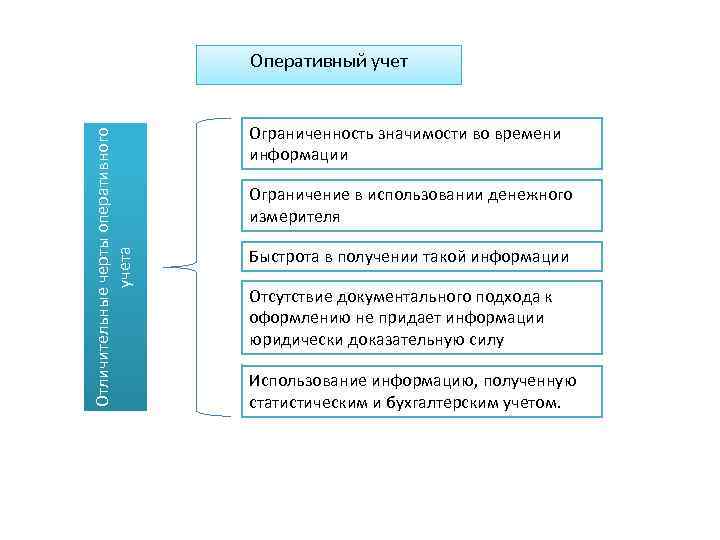 Оперативный учет

Отличительные черты оперативного учета

Ограниченность значимости во времени информации

Ограничение в использовании денежного измерителя

Быстрота в получении такой информации

Отсутствие документального подхода к оформлению не придает информации юридически доказательную силу

Использование информацию, полученную статистическим и бухгалтерским учетом.